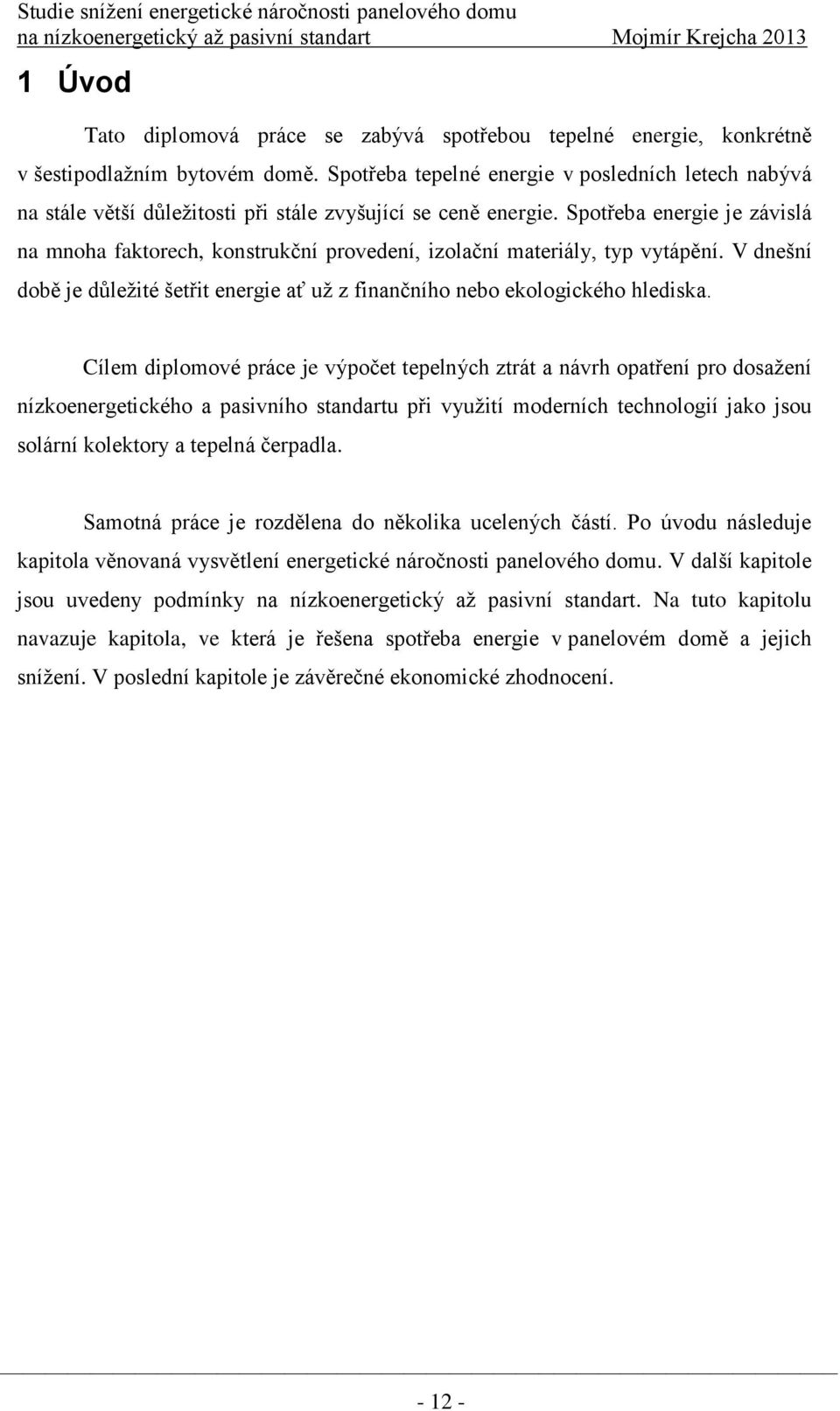 Studie snížení energetické náročnosti panelového domu
na nízkoenergetický až pasivní standart Mojmír Krejcha 2013

1 Úvod

Tato diplomová práce se zabývá spotřebou tepelné energie, konkrétně v šestipodlažním bytovém domě. Spotřeba tepelné energie v posledních letech nabývá na stále větší důležitosti při stále zvyšující se ceně energie. Spotřeba energie je závislá na mnoha faktorech, konstrukční provedení, izolační materiály, typ vytápění. V dnešní době je důležité šetřit energie ať už z finančního nebo ekologického hlediska.

Cílem diplomové práce je výpočet tepelných ztrát a návrh opatření pro dosažení nízkoenergetického a pasivního standartu při využití moderních technologií jako jsou solární kolektory a tepelná čerpadla.

Samotná práce je rozdělena do několika ucelených částí. Po úvodu následuje kapitola věnovaná vysvětlení energetické náročnosti panelového domu. V další kapitole jsou uvedeny podmínky na nízkoenergetický až pasivní standart. Na tuto kapitolu navazuje kapitola, ve která je řešena spotřeba energie v panelovém domě a jejich snížení. V poslední kapitole je závěrečné ekonomické zhodnocení.

- 12 -